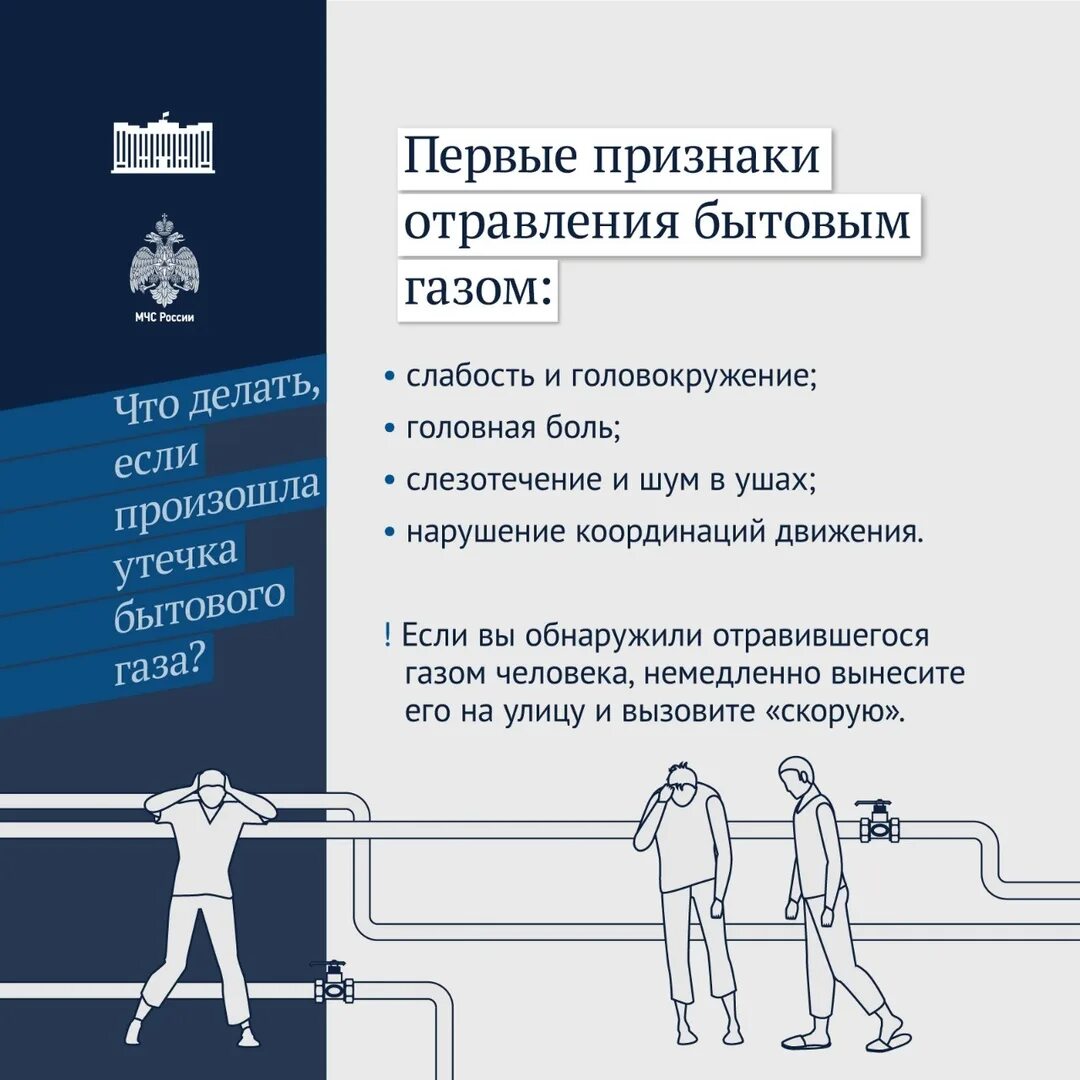 МЧС России

Что делать, если произошла утечка бытового газа?

Первые признаки отравления бытовым газом:

• слабость и головокружение;
• головная боль;
• слезотечение и шум в ушах;
• нарушение координаций движения.

! Если вы обнаружили отравившегося газом человека, немедленно вынесите его на улицу и вызовите «скорую».